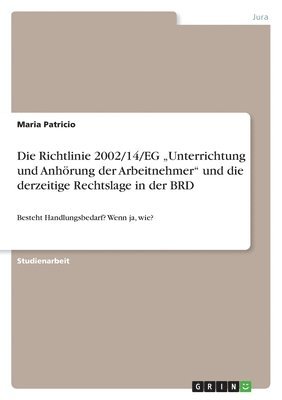 Jura

Maria Patricio

Die Richtlinie 2002/14/EG „Unterrichtung und Anhörung der Arbeitnehmer“ und die derzeitige Rechtslage in der BRD

Besteht Handlungsbedarf? Wenn ja, wie?

Studienarbeit

GRIN